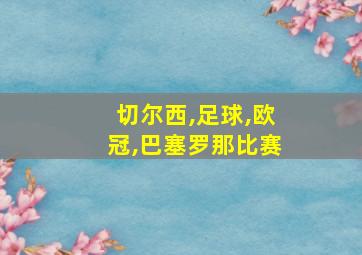 切尔西,足球,欧冠,巴塞罗那比赛